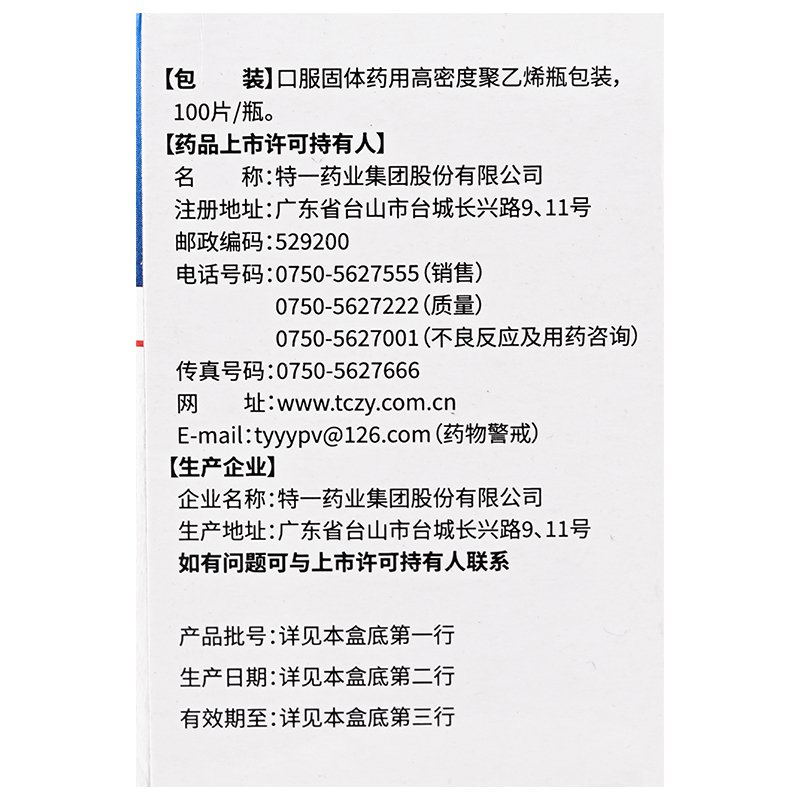 【包　　装】口服固体药用高密度聚乙烯瓶包装，100片/瓶。

【药品上市许可持有人】

名　　称：特一药业集团股份有限公司

注册地址：广东省台山市台城长兴路9、11号

邮政编码：529200

电话号码：0750-5627555（销售）

0750-5627222（质量）

0750-5627001（不良反应及用药咨询）

传真号码：0750-5627666

网　　址：www.tczy.com.cn

E-mail：tyyypv@126.com（药物警戒）

【生产企业】

企业名称：特一药业集团股份有限公司

生产地址：广东省台山市台城长兴路9、11号

如有问题可与上市许可持有人联系

产品批号：详见本盒底第一行

生产日期：详见本盒底第二行

有效期至：详见本盒底第三行